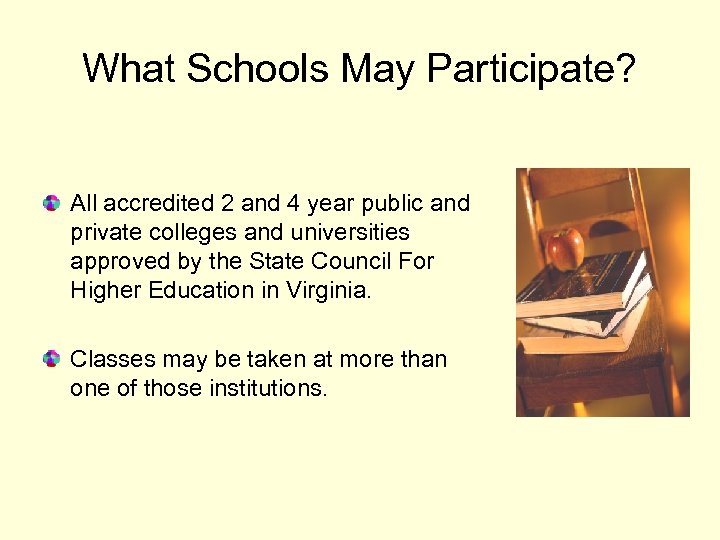 What Schools May Participate?

All accredited 2 and 4 year public and private colleges and universities approved by the State Council For Higher Education in Virginia.

Classes may be taken at more than one of those institutions.